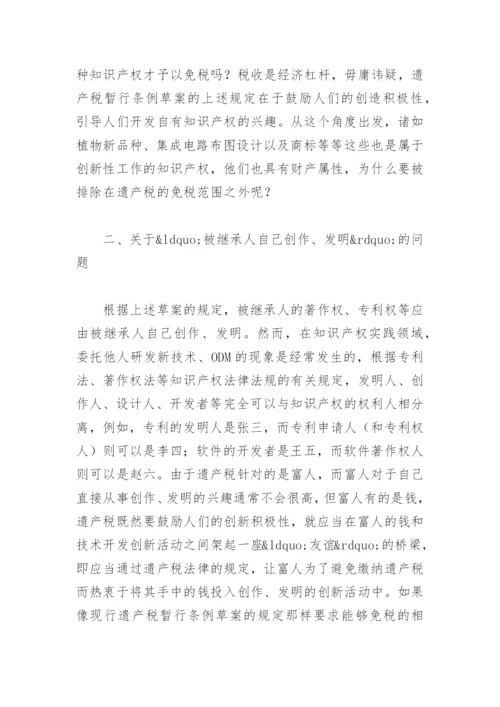 种知识产权才予以免税吗？税收是经济杠杆，毋庸讳疑，遗产税暂行条例草案的上述规定在于鼓励人们的创造积极性，引导人们开发自有知识产权的兴趣。从这个角度出发，诸如植物新品种、集成电路布图设计以及商标等等这些也是属于创新性工作的知识产权，他们也具有财产属性，为什么要被排除在遗产税的免税范围之外呢？

二、关于&ldquo;被继承人自己创作、发明&rdquo;的问题

根据上述草案的规定，被继承人的著作权、专利权等应由被继承人自己创作、发明。然而，在知识产权实践领域，委托他人研发新技术、ODM的现象是经常发生的，根据专利法、著作权法等知识产权法律法规的有关规定，发明人、创作人、设计人、开发者等完全可以与知识产权的权利人相分离，例如，专利的发明人是张三，而专利申请人（和专利权人）则可以是李四；软件的开发者是王五，而软件著作权人则可以是赵六。由于遗产税针对的是富人，而富人对于自己直接从事创作、发明的兴趣通常不会很高，但富人有的是钱，遗产税既然要鼓励人们的创新积极性，就应当在富人的钱和技术开发创新活动之间架起一座&ldquo;友谊&rdquo;的桥梁，即应当通过遗产税法律的规定，让富人为了避免缴纳遗产税而热衷于将其手中的钱投入创作、发明的创新活动中。如果像现行遗产税暂行条例草案的规定那样要求能够免税的相